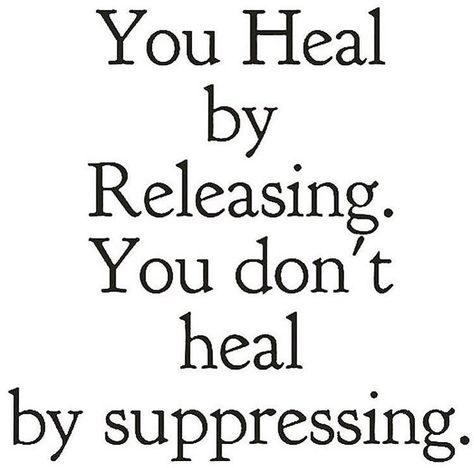 You Heal by Releasing. You don't heal by suppressing.